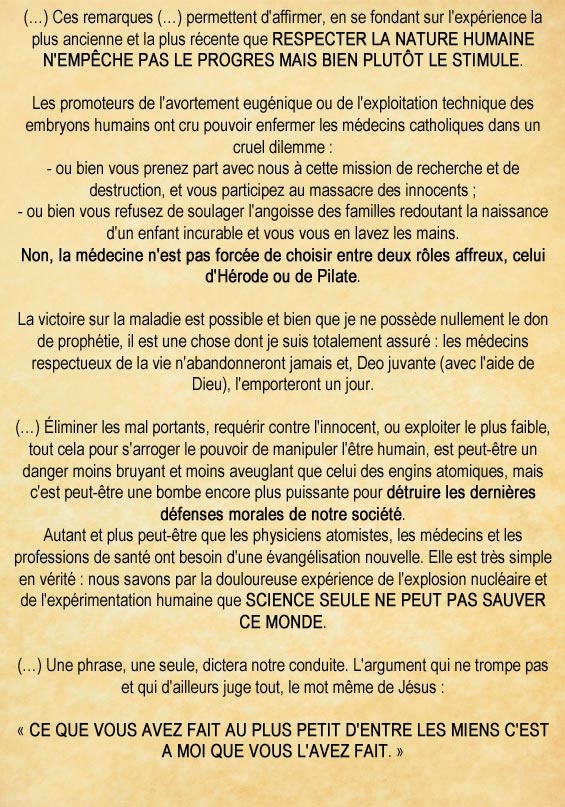 (...) Ces remarques (...) permettent d'affirmer, en se fondant sur l'expérience la plus ancienne et la plus récente que RESPECTER LA NATURE HUMAINE N'EMPÊCHE PAS LE PROGRES MAIS BIEN PLUTÔT LE STIMULE.

Les promoteurs de l'avortement eugénique ou de l'exploitation technique des embryons humains ont cru pouvoir enfermer les médecins catholiques dans un cruel dilemme :
- ou bien vous prenez part avec nous à cette mission de recherche et de destruction, et vous participez au massacre des innocents ;
- ou bien vous refusez de soulager l'angoisse des familles redoutant la naissance d'un enfant incurable et vous vous en lavez les mains.
Non, la médecine n'est pas forcée de choisir entre deux rôles affreux, celui d'Hérode ou de Pilate.

La victoire sur la maladie est possible et bien que je ne possède nullement le don de prophétie, il est une chose dont je suis totalement assuré : les médecins respectueux de la vie n'abandonneront jamais et, Deo juvante (avec l'aide de Dieu), l'emporteront un jour.

(...) Éliminer les mal portants, requérir contre l'innocent, ou exploiter le plus faible, tout cela pour s'arroger le pouvoir de manipuler l'être humain, est peut-être un danger moins bruyant et moins aveuglant que celui des engins atomiques, mais c'est peut-être une bombe encore plus puissante pour détruire les dernières défenses morales de notre société.
Autant et plus peut-être que les physiciens atomistes, les médecins et les professions de santé ont besoin d'une évangélisation nouvelle. Elle est très simple en vérité : nous savons par la douloureuse expérience de l'explosion nucléaire et de l'expérimentation humaine que SCIENCE SEULE NE PEUT PAS SAUVER CE MONDE.

(...) Une phrase, une seule, dictera notre conduite. L'argument qui ne trompe pas et qui d'ailleurs juge tout, le mot même de Jésus :

« CE QUE VOUS AVEZ FAIT AU PLUS PETIT D'ENTRE LES MIENS C'EST A MOI QUE VOUS L'AVEZ FAIT. »